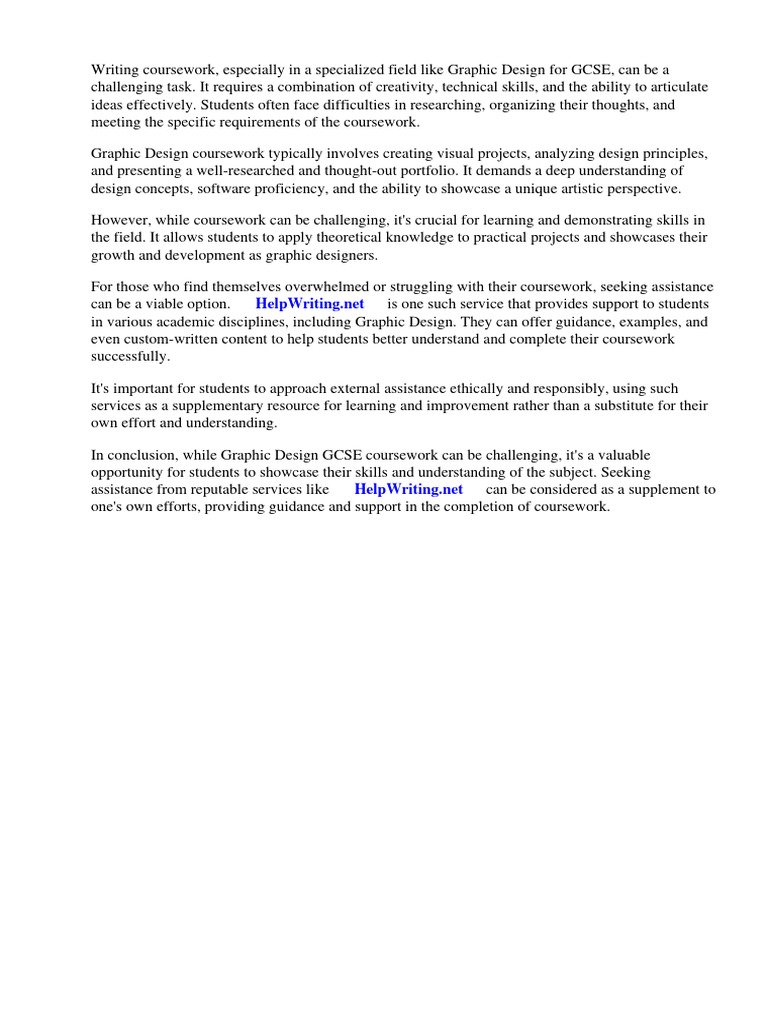 Writing coursework, especially in a specialized field like Graphic Design for GCSE, can be a challenging task. It requires a combination of creativity, technical skills, and the ability to articulate ideas effectively. Students often face difficulties in researching, organizing their thoughts, and meeting the specific requirements of the coursework.

Graphic Design coursework typically involves creating visual projects, analyzing design principles, and presenting a well-researched and thought-out portfolio. It demands a deep understanding of design concepts, software proficiency, and the ability to showcase a unique artistic perspective.

However, while coursework can be challenging, it's crucial for learning and demonstrating skills in the field. It allows students to apply theoretical knowledge to practical projects and showcases their growth and development as graphic designers.

For those who find themselves overwhelmed or struggling with their coursework, seeking assistance can be a viable option. HelpWriting.net is one such service that provides support to students in various academic disciplines, including Graphic Design. They can offer guidance, examples, and even custom-written content to help students better understand and complete their coursework successfully.

It's important for students to approach external assistance ethically and responsibly, using such services as a supplementary resource for learning and improvement rather than a substitute for their own effort and understanding.

In conclusion, while Graphic Design GCSE coursework can be challenging, it's a valuable opportunity for students to showcase their skills and understanding of the subject. Seeking assistance from reputable services like HelpWriting.net can be considered as a supplement to one's own efforts, providing guidance and support in the completion of coursework.